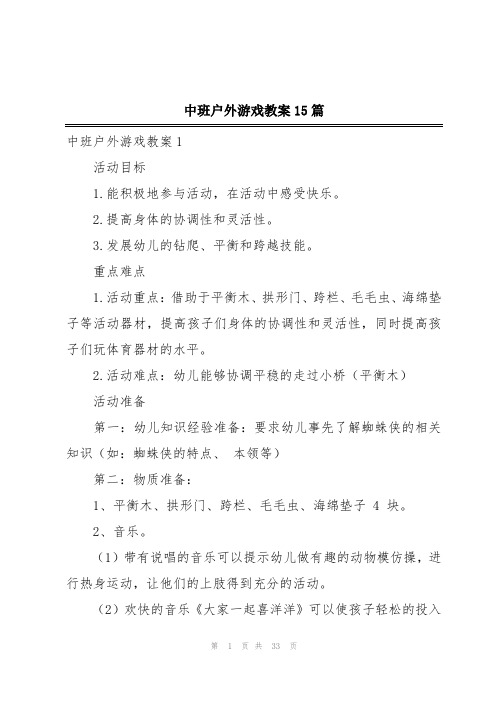 中班户外游戏教案15篇

中班户外游戏教案1

活动目标

1.能积极地参与活动，在活动中感受快乐。

2.提高身体的协调性和灵活性。

3.发展幼儿的钻爬、平衡和跨越技能。

重点难点

1.活动重点：借助于平衡木、拱形门、跨栏、毛毛虫、海绵垫子等活动器材，提高孩子们身体的协调性和灵活性，同时提高孩子们玩体育器材的水平。

2.活动难点：幼儿能够协调平稳的走过小桥（平衡木）

活动准备

第一：幼儿知识经验准备：要求幼儿事先了解蜘蛛侠的相关知识（如：蜘蛛侠的特点、 本领等）

第二：物质准备：

1、平衡木、拱形门、跨栏、毛毛虫、海绵垫子 4 块。

2、音乐。

（1）带有说唱的音乐可以提示幼儿做有趣的动物模仿操，进行热身运动，让他们的上肢得到充分的活动。

（2）欢快的音乐《大家一起喜洋洋》可以使孩子轻松的投入

第 1 页 共 33 页